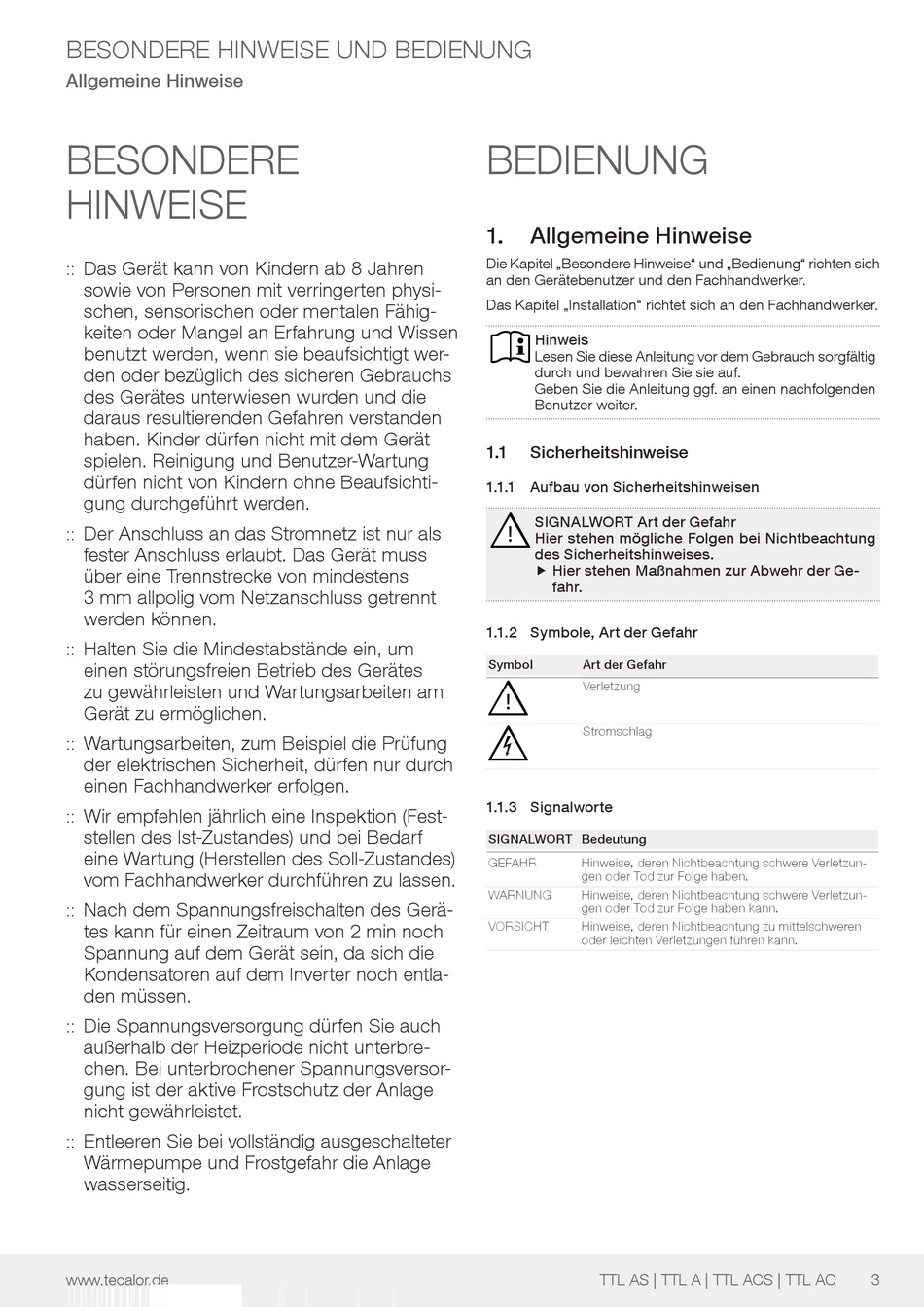 BESONDERE HINWEISE UND BEDIENUNG
Allgemeine Hinweise

BESONDERE HINWEISE

:: Das Gerät kann von Kindern ab 8 Jahren sowie von Personen mit verringerten physischen, sensorischen oder mentalen Fähigkeiten oder Mangel an Erfahrung und Wissen benutzt werden, wenn sie beaufsichtigt werden oder bezüglich des sicheren Gebrauchs des Gerätes unterwiesen wurden und die daraus resultierenden Gefahren verstanden haben. Kinder dürfen nicht mit dem Gerät spielen. Reinigung und Benutzer-Wartung dürfen nicht von Kindern ohne Beaufsichtigung durchgeführt werden.

:: Der Anschluss an das Stromnetz ist nur als fester Anschluss erlaubt. Das Gerät muss über eine Trennstrecke von mindestens 3 mm allpolig vom Netzanschluss getrennt werden können.

:: Halten Sie die Mindestabstände ein, um einen störungsfreien Betrieb des Gerätes zu gewährleisten und Wartungsarbeiten am Gerät zu ermöglichen.

:: Wartungsarbeiten, zum Beispiel die Prüfung der elektrischen Sicherheit, dürfen nur durch einen Fachhandwerker erfolgen.

:: Wir empfehlen jährlich eine Inspektion (Feststellen des Ist-Zustandes) und bei Bedarf eine Wartung (Herstellen des Soll-Zustandes) vom Fachhandwerker durchführen zu lassen.

:: Nach dem Spannungsfreischalten des Gerätes kann für einen Zeitraum von 2 min noch Spannung auf dem Gerät sein, da sich die Kondensatoren auf dem Inverter noch entladen müssen.

:: Die Spannungsversorgung dürfen Sie auch außerhalb der Heizperiode nicht unterbrechen. Bei unterbrochener Spannungsversorgung ist der aktive Frostschutz der Anlage nicht gewährleistet.

:: Entleeren Sie bei vollständig ausgeschalteter Wärmepumpe und Frostgefahr die Anlage wasserseitig.

BEDIENUNG

1. Allgemeine Hinweise

Die Kapitel „Besondere Hinweise“ und „Bedienung“ richten sich an den Gerätebenutzer und den Fachhandwerker.

Das Kapitel „Installation“ richtet sich an den Fachhandwerker.

Hinweis
Lesen Sie diese Anleitung vor dem Gebrauch sorgfältig durch und bewahren Sie sie auf.
Geben Sie die Anleitung ggf. an einen nachfolgenden Benutzer weiter.

1.1 Sicherheitshinweise

1.1.1 Aufbau von Sicherheitshinweisen

SIGNALWORT Art der Gefahr
Hier stehen mögliche Folgen bei Nichtbeachtung des Sicherheitshinweises.
▶ Hier stehen Maßnahmen zur Abwehr der Gefahr.

1.1.2 Symbole, Art der Gefahr

| Symbol | Art der Gefahr |
|---|---|
| | Verletzung |
| | Stromschlag |

1.1.3 Signalworte

| SIGNALWORT | Bedeutung |
|---|---|
| GEFAHR | Hinweise, deren Nichtbeachtung schwere Verletzungen oder Tod zur Folge haben. |
| WARNUNG | Hinweise, deren Nichtbeachtung schwere Verletzungen oder Tod zur Folge haben kann. |
| VORSICHT | Hinweise, deren Nichtbeachtung zu mittelschweren oder leichten Verletzungen führen kann. |

www.tecalor.de TTL AS | TTL A | TTL ACS | TTL AC 3